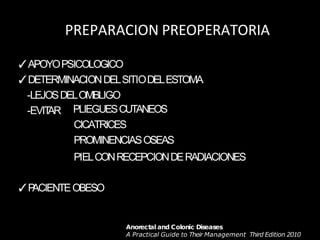 PREPARACION PREOPERATORIA

✓ APOYO PSICOLOGICO
✓ DETERMINACION DEL SITIO DEL ESTOMA
-LEJOS DEL OMBLIGO
-EVITAR PLIEGUES CUTANEOS
CICATRICES
PROMINENCIAS OSEAS
PIEL CON RECEPCION DE RADIACIONES

✓ PACIENTE OBESO

Anorectal and Colonic Diseases
A Practical Guide to Their Management Third Edition 2010